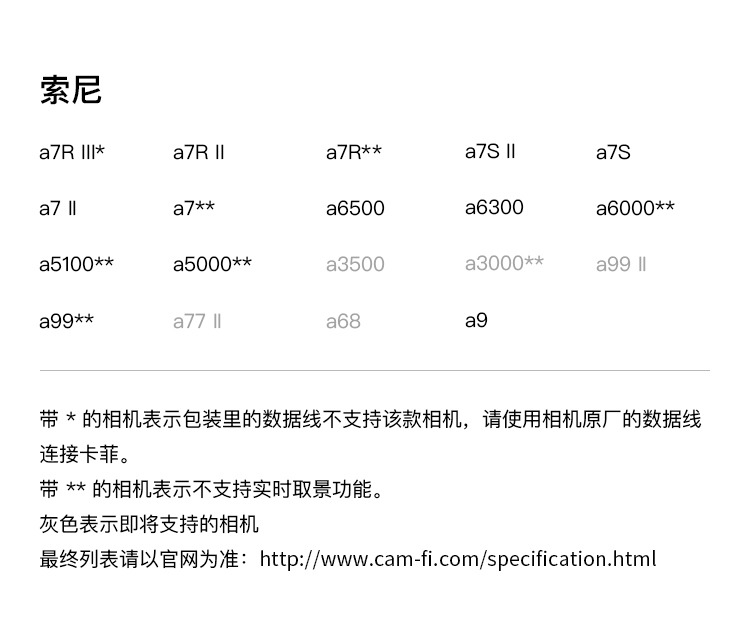 索尼

a7R III*
a7R II
a7R**
a7S II
a7S

a7 II
a7**
a6500
a6300
a6000**

a5100**
a5000**
a3500
a3000**
a99 II

a99**
a77 II
a68
a9

带 * 的相机表示包装里的数据线不支持该款相机，请使用相机原厂的数据线连接卡菲。

带 ** 的相机表示不支持实时取景功能。

灰色表示即将支持的相机

最终列表请以官网为准：http://www.cam-fi.com/specification.html